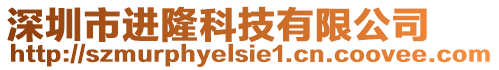 深圳市进隆科技有限公司
http://szmurphyelsie1.cn.coovee.com